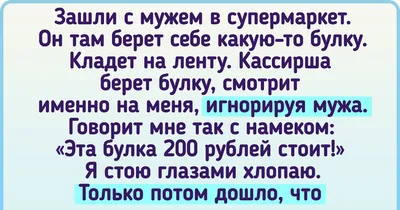 Зашли с мужем в супермаркет. Он там берет себе какую-то булку. Кладет на ленту. Кассирша берет булку, смотрит именно на меня, игнорируя мужа. Говорит мне так с намеком: «Эта булка 200 рублей стоит!» Я стою глазами хлопаю. Только потом дошло, что